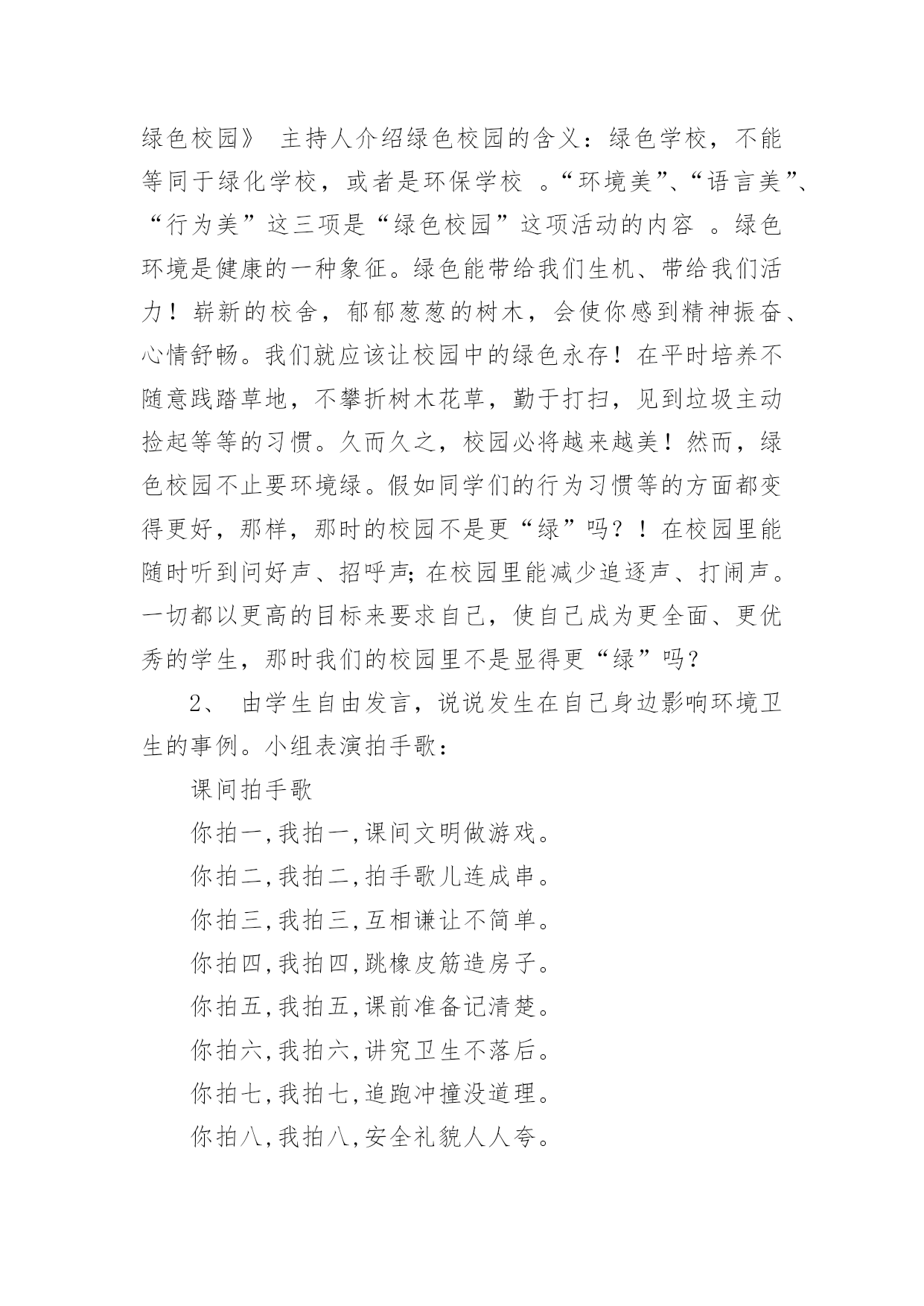 绿色校园》 主持人介绍绿色校园的含义：绿色学校，不能等同于绿化学校，或者是环保学校 。“环境美”、“语言美”、“行为美”这三项是“绿色校园”这项活动的内容 。绿色环境是健康的一种象征。绿色能带给我们生机、带给我们活力！崭新的校舍，郁郁葱葱的树木，会使你感到精神振奋、心情舒畅。我们就应该让校园中的绿色永存！在平时培养不随意践踏草地，不攀折树木花草，勤于打扫，见到垃圾主动捡起等等的习惯。久而久之，校园必将越来越美！然而，绿色校园不止要环境绿。假如同学们的行为习惯等的方面都变得更好，那样，那时的校园不是更“绿”吗？！在校园里能随时听到问好声、招呼声;在校园里能减少追逐声、打闹声。一切都以更高的目标来要求自己，使自己成为更全面、更优秀的学生，那时我们的校园里不是显得更“绿”吗？

2、 由学生自由发言，说说发生在自己身边影响环境卫生的事例。小组表演拍手歌：

课间拍手歌

你拍一,我拍一,课间文明做游戏。

你拍二,我拍二,拍手歌儿连成串。

你拍三,我拍三,互相谦让不简单。

你拍四,我拍四,跳橡皮筋造房子。

你拍五,我拍五,课前准备记清楚。

你拍六,我拍六,讲究卫生不落后。

你拍七,我拍七,追跑冲撞没道理。

你拍八,我拍八,安全礼貌人人夸。